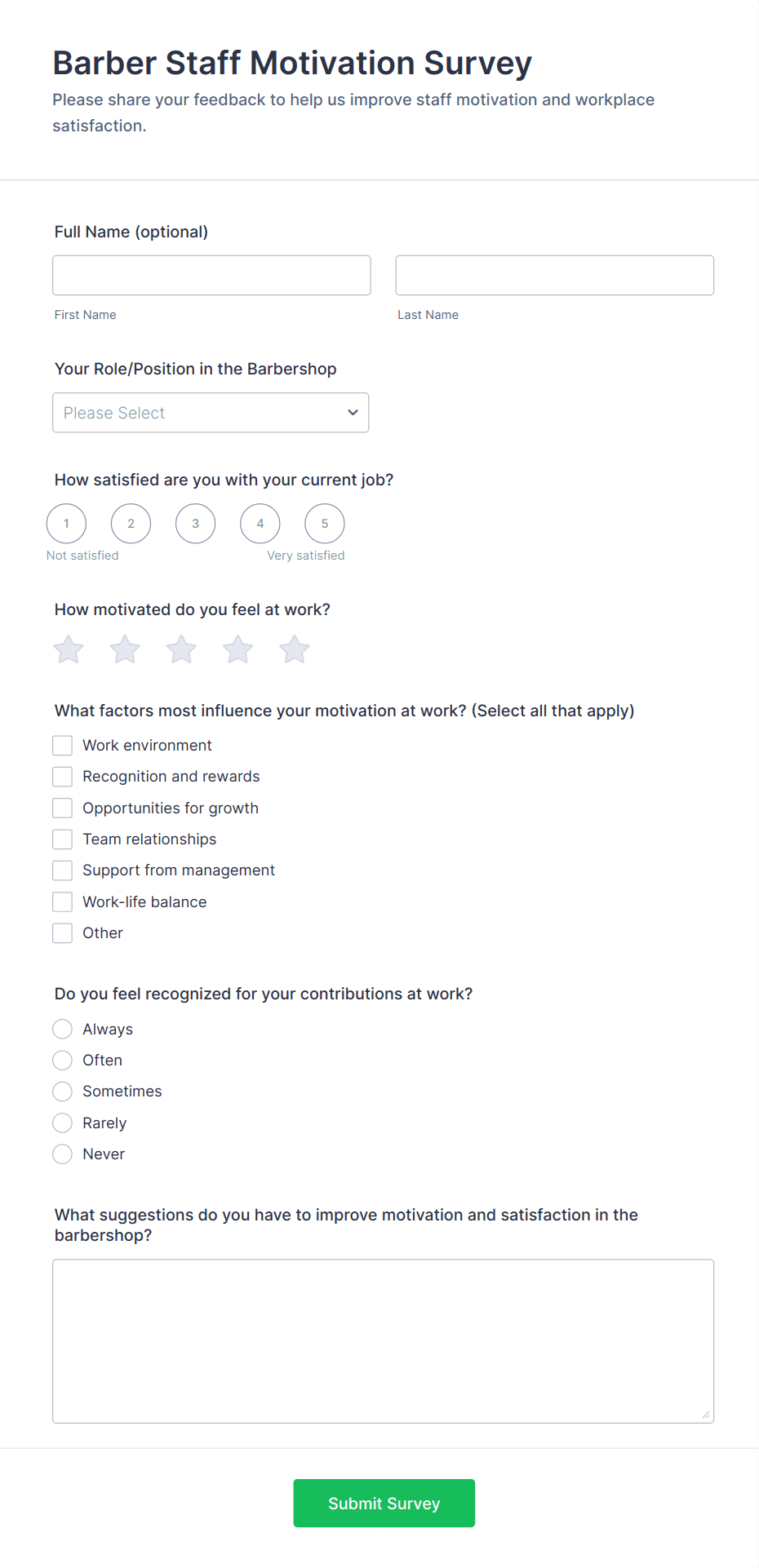 Barber Staff Motivation Survey

Please share your feedback to help us improve staff motivation and workplace satisfaction.

Full Name (optional)

First Name

Last Name

Your Role/Position in the Barbershop

Please Select

How satisfied are you with your current job?

1 2 3 4 5

Not satisfied

Very satisfied

How motivated do you feel at work?

What factors most influence your motivation at work? (Select all that apply)

Work environment

Recognition and rewards

Opportunities for growth

Team relationships

Support from management

Work-life balance

Other

Do you feel recognized for your contributions at work?

Always

Often

Sometimes

Rarely

Never

What suggestions do you have to improve motivation and satisfaction in the barbershop?

Submit Survey